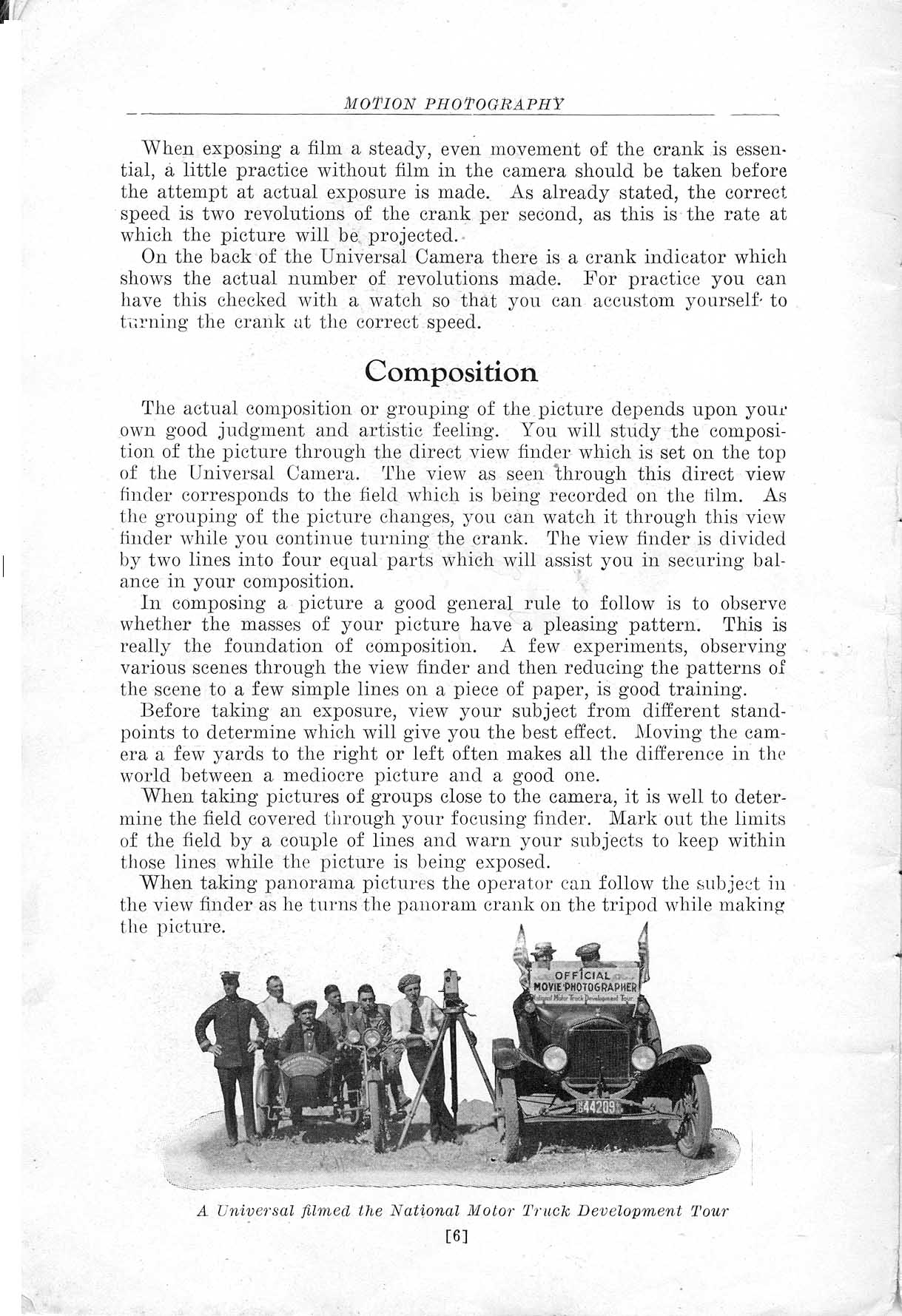 MOTION PHOTOGRAPHY

When exposing a film a steady, even movement of the crank is essential, a little practice without film in the camera should be taken before the attempt at actual exposure is made. As already stated, the correct speed is two revolutions of the crank per second, as this is the rate at which the picture will be projected.

On the back of the Universal Camera there is a crank indicator which shows the actual number of revolutions made. For practice you can have this checked with a watch so that you can accustom yourself to turning the crank at the correct speed.

Composition

The actual composition or grouping of the picture depends upon your own good judgment and artistic feeling. You will study the composition of the picture through the direct view finder which is set on the top of the Universal Camera. The view as seen through this direct view finder corresponds to the field which is being recorded on the film. As the grouping of the picture changes, you can watch it through this view finder while you continue turning the crank. The view finder is divided by two lines into four equal parts which will assist you in securing balance in your composition.

In composing a picture a good general rule to follow is to observe whether the masses of your picture have a pleasing pattern. This is really the foundation of composition. A few experiments, observing various scenes through the view finder and then reducing the patterns of the scene to a few simple lines on a piece of paper, is good training.

Before taking an exposure, view your subject from different standpoints to determine which will give you the best effect. Moving the camera a few yards to the right or left often makes all the difference in the world between a mediocre picture and a good one.

When taking pictures of groups close to the camera, it is well to determine the field covered through your focusing finder. Mark out the limits of the field by a couple of lines and warn your subjects to keep within those lines while the picture is being exposed.

When taking panorama pictures the operator can follow the subject in the view finder as he turns the panoram crank on the tripod while making the picture.

OFFICIAL MOVIE PHOTOGRAPHER National Motor Truck Development Tour

44209

A Universal filmed the National Motor Truck Development Tour

[6]